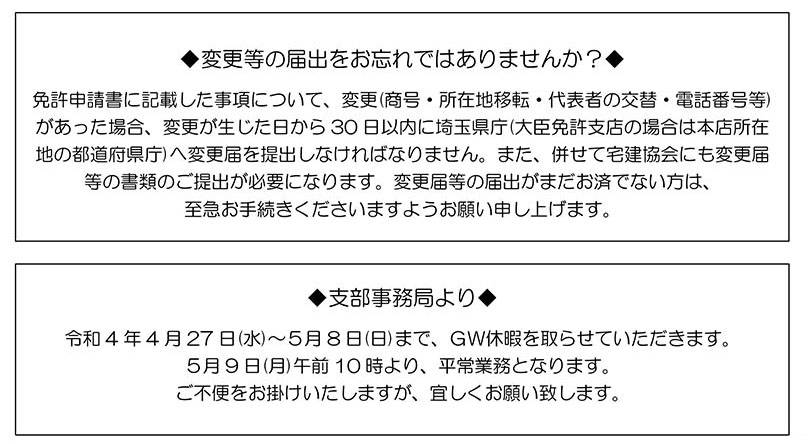 ◆変更等の届出をお忘れではありませんか？◆

免許申請書に記載した事項について、変更(商号・所在地移転・代表者の交替・電話番号等)があった場合、変更が生じた日から30日以内に埼玉県庁(大臣免許支店の場合は本店所在地の都道府県庁)へ変更届を提出しなければなりません。また、併せて宅建協会にも変更届等の書類のご提出が必要になります。変更届等の届出がまだお済でない方は、至急お手続きくださいますようお願い申し上げます。

◆支部事務局より◆

令和4年4月27日(水)～5月8日(日)まで、GW休暇を取らせていただきます。
5月9日(月)午前10時より、平常業務となります。
ご不便をお掛けいたしますが、宜しくお願い致します。